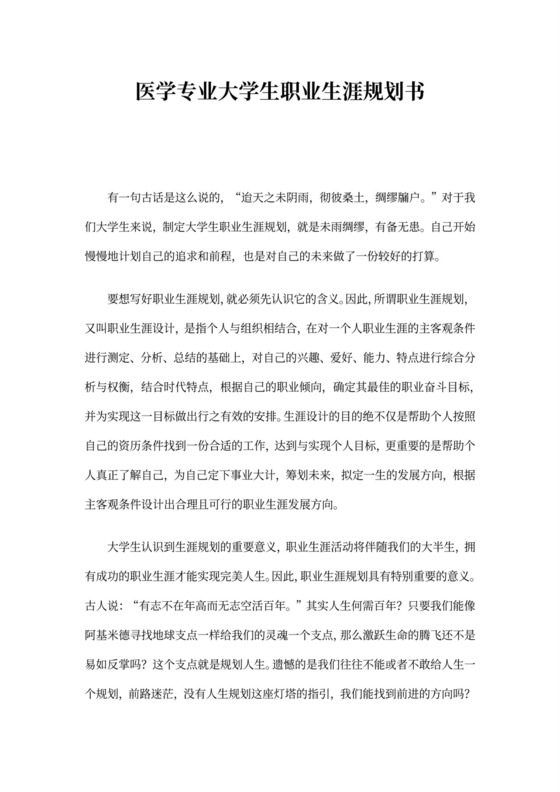 医学专业大学生职业生涯规划书

有一句古话是这么说的，“迨天之未阴雨，彻彼桑土，绸缪牖户。”对于我们大学生来说，制定大学生职业生涯规划，就是未雨绸缪，有备无患。自己开始慢慢地计划自己的追求和前程，也是对自己的未来做了一份较好的打算。

要想写好职业生涯规划，就必须先认识它的含义。因此，所谓职业生涯规划，又叫职业生涯设计，是指个人与组织相结合，在对一个人职业生涯的主客观条件进行测定、分析、总结的基础上，对自己的兴趣、爱好、能力、特点进行综合分析与权衡，结合时代特点，根据自己的职业倾向，确定其最佳的职业奋斗目标，并为实现这一目标做出行之有效的安排。生涯设计的目的绝不仅是帮助个人按照自己的资历条件找到一份合适的工作，达到与实现个人目标，更重要的是帮助个人真正了解自己，为自己定下事业大计，筹划未来，拟定一生的发展方向，根据主客观条件设计出合理且可行的职业生涯发展方向。

大学生认识到生涯规划的重要意义，职业生涯活动将伴随我们的大半生，拥有成功的职业生涯才能实现完美人生。因此，职业生涯规划具有特别重要的意义。古人说：“有志不在年高而无志空活百年。”其实人生何需百年？只要我们能像阿基米德寻找地球支点一样给我们的灵魂一个支点，那么激跃生命的腾飞还不是易如反掌吗？这个支点就是规划人生。遗憾的是我们往往不能或者不敢给人生一个规划，前路迷茫，没有人生规划这座灯塔的指引，我们能找到前进的方向吗？